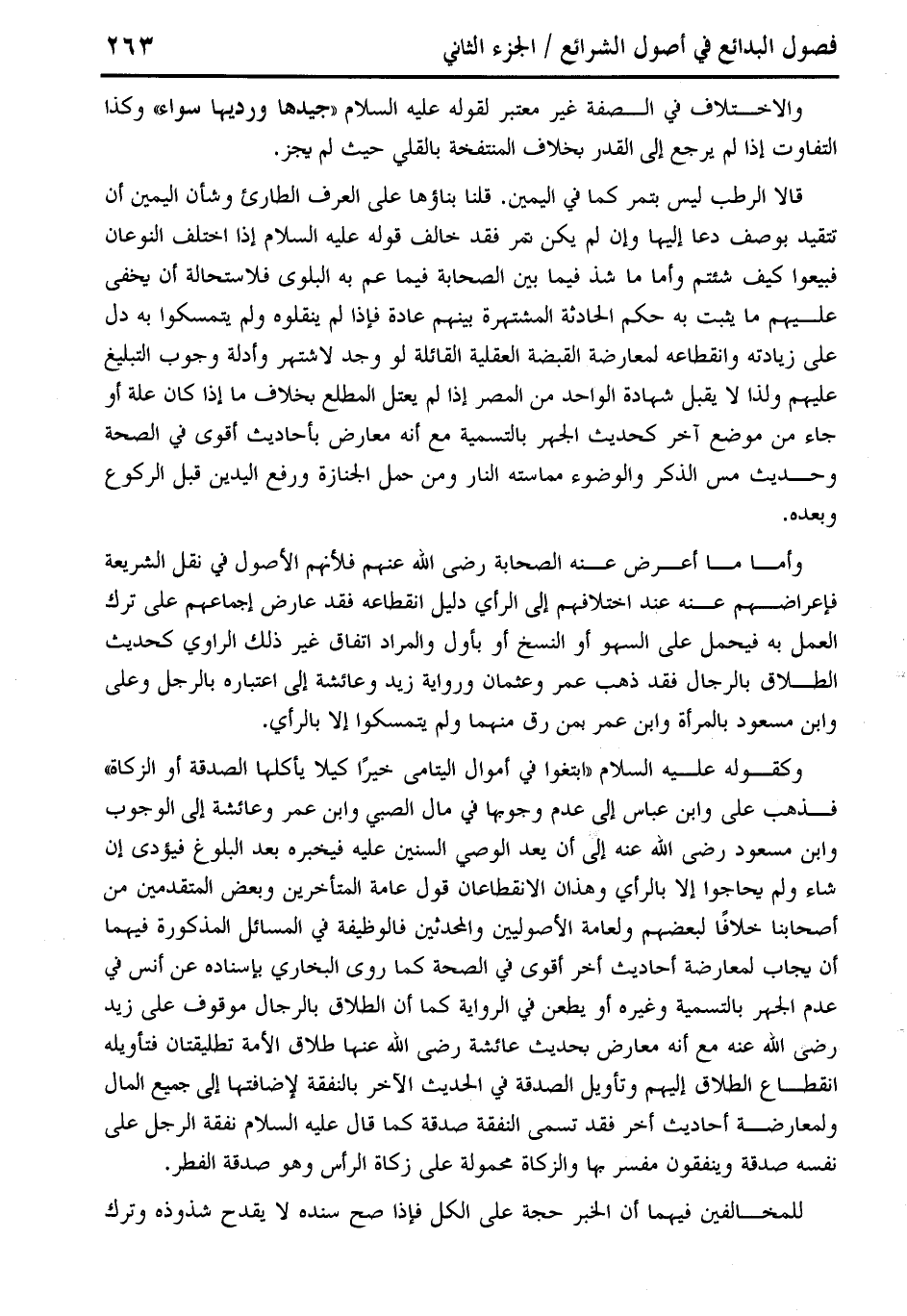 فصول البدائع في أصول الشرائع / الجزء الثاني ٢٦٣

والاختلاف في الصفة غير معتبر لقوله عليه السلام «جيدها ورديها سواء» وكذا التفاوت إذا لم يرجع إلى القدر بخلاف المنتفخة بالقلي حيث لم يجز.

قالا الرطب ليس بتمر كما في اليمين. قلنا بناؤها على العرف الطارئ وشأن اليمين أن تتقيد بوصف دعا إليها وإن لم يكن تمر فقد خالف قوله عليه السلام إذا اختلف النوعان فبيعوا كيف شئتم وأما ما شذ فيما بين الصحابة فيما عم به البلوى فلاستحالة أن يخفى عليهم ما يثبت به حكم الحادثة المشتهرة بينهم عادة فإذا لم ينقلوه ولم يتمسكوا به دل على زيادته وانقطاعه لمعارضة القبضة العقلية القائلة لو وجد لاشتهر وأدلة وجوب التبليغ عليهم ولذا لا يقبل شهادة الواحد من المصر إذا لم يعتل المطلع بخلاف ما إذا كان علة أو جاء من موضع آخر كحديث الجهر بالتسمية مع أنه معارض بأحاديث أقوى في الصحة وحديث مس الذكر والوضوء مماسته النار ومن حمل الجنازة ورفع اليدين قبل الركوع وبعده.

وأما ما أعرض عنه الصحابة رضى الله عنهم فلأنهم الأصول في نقل الشريعة فإعراضهم عنه عند اختلافهم إلى الرأي دليل انقطاعه فقد عارض إجماعهم على ترك العمل به فيحمل على السهو أو النسخ أو بأول والمراد اتفاق غير ذلك الراوي كحديث الطلاق بالرجال فقد ذهب عمر وعثمان ورواية زيد وعائشة إلى اعتباره بالرجل وعلى وابن مسعود بالمرأة وابن عمر بمن رق منهما ولم يتمسكوا إلا بالرأي.

وكقوله عليه السلام «ابتغوا في أموال اليتامى خيرًا كيلا يأكلها الصدقة أو الزكاة» فذهب على وابن عباس إلى عدم وجوبها في مال الصبي وابن عمر وعائشة إلى الوجوب وابن مسعود رضى الله عنه إلى أن يعد الوصي السنين عليه فيخبره بعد البلوغ فيؤدى إن شاء ولم يحاجوا إلا بالرأي وهذان الانقطاعان قول عامة المتأخرين وبعض المتقدمين من أصحابنا خلافًا لبعضهم ولعامة الأصوليين والمحدثين فالوظيفة في المسائل المذكورة فيهما أن يجاب لمعارضة أحاديث أخر أقوى في الصحة كما روى البخاري بإسناده عن أنس في عدم الجهر بالتسمية وغيره أو يطعن في الرواية كما أن الطلاق بالرجال موقوف على زيد رضى الله عنه مع أنه معارض بحديث عائشة رضى الله عنها طلاق الأمة تطليقتان فتأويله انقطاع الطلاق إليهم وتأويل الصدقة في الحديث الآخر بالنفقة لإضافتها إلى جميع المال ولمعارضة أحاديث أخر فقد تسمى النفقة صدقة كما قال عليه السلام نفقة الرجل على نفسه صدقة وينفقون مفسر بها والزكاة محمولة على زكاة الرأس وهو صدقة الفطر.

للمخالفين فيهما أن الخبر حجة على الكل فإذا صح سنده لا يقدح شذوذه وترك